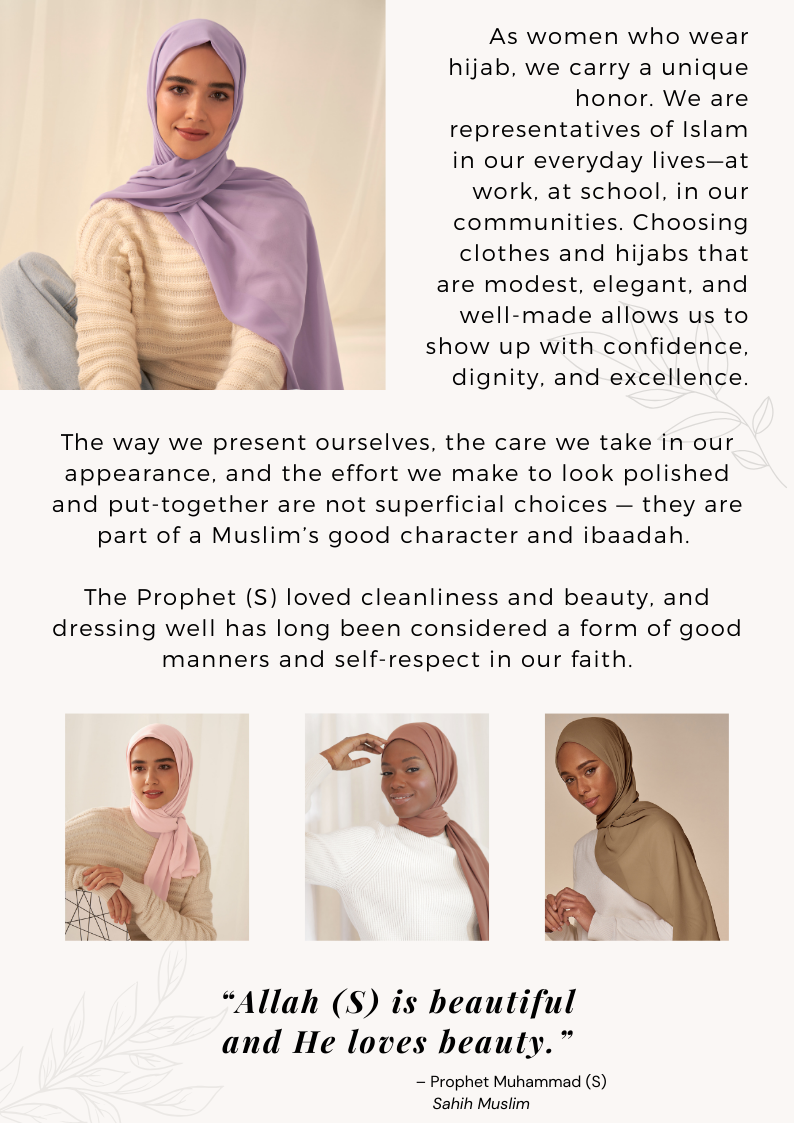 As women who wear hijab, we carry a unique honor. We are representatives of Islam in our everyday lives—at work, at school, in our communities. Choosing clothes and hijabs that are modest, elegant, and well-made allows us to show up with confidence, dignity, and excellence.

The way we present ourselves, the care we take in our appearance, and the effort we make to look polished and put-together are not superficial choices — they are part of a Muslim's good character and ibaadah.

The Prophet (S) loved cleanliness and beauty, and dressing well has long been considered a form of good manners and self-respect in our faith.

"Allah (S) is beautiful and He loves beauty."

– Prophet Muhammad (S)
Sahih Muslim